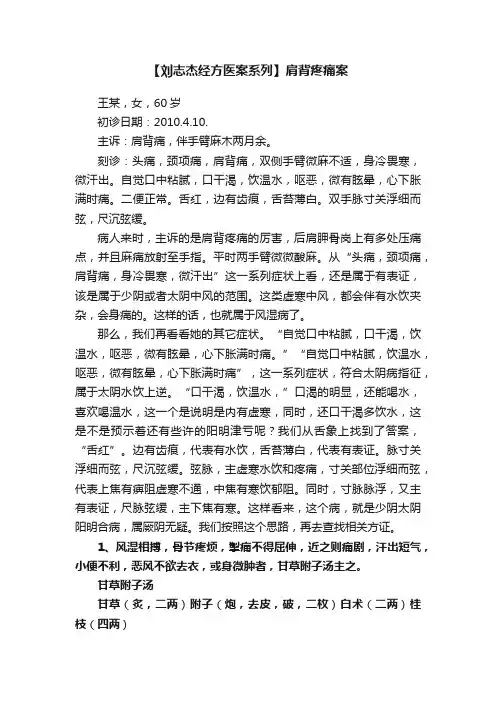 【刘志杰经方医案系列】肩背疼痛案

王某，女，60岁

初诊日期：2010.4.10.

主诉：肩背痛，伴手臂麻木两月余。

刻诊：头痛，颈项痛，肩背痛，双侧手臂微麻不适，身冷畏寒，微汗出。自觉口中粘腻，口干渴，饮温水，呕恶，微有眩晕，心下胀满时痛。二便正常。舌红，边有齿痕，舌苔薄白。双手脉寸关浮细而弦，尺沉弦缓。

病人来时，主诉的是肩背疼痛的厉害，后肩胛骨岗上有多处压痛点，并且麻痛放射至手指。平时两手臂微微酸麻。从“头痛，颈项痛，肩背痛，身冷畏寒，微汗出”这一系列症状上看，还是属于有表证，该是属于少阴或者太阴中风的范围。这类虚寒中风，都会伴有水饮夹杂，会身痛的。这样的话，也就属于风湿病了。

那么，我们再看看她的其它症状。“自觉口中粘腻，口干渴，饮温水，呕恶，微有眩晕，心下胀满时痛。”“自觉口中粘腻，饮温水，呕恶，微有眩晕，心下胀满时痛”，这一系列症状，符合太阴病指征，属于太阴水饮上逆。“口干渴，饮温水，”口渴的明显，还能喝水，喜欢喝温水，这一个是说明是内有虚寒，同时，还口干渴多饮水，这是不是预示着还有些许的阳明津亏呢？我们从舌象上找到了答案，“舌红”。边有齿痕，代表有水饮，舌苔薄白，代表有表证。脉寸关浮细而弦，尺沉弦缓。弦脉，主虚寒水饮和疼痛，寸关部位浮细而弦，代表上焦有痹阻虚寒不通，中焦有寒饮郁阻。同时，寸脉脉浮，又主有表证，尺脉弦缓，主下焦有寒。这样看来，这个病，就是少阴太阴阳明合病，属厥阴无疑。我们按照这个思路，再去查找相关方证。

1、风湿相搏，骨节疼烦，掣痛不得屈伸，近之则痛剧，汗出短气，小便不利，恶风不欲去衣，或身微肿者，甘草附子汤主之。

甘草附子汤

甘草（炙，二两）附子（炮，去皮，破，二枚）白术（二两）桂枝（四两）